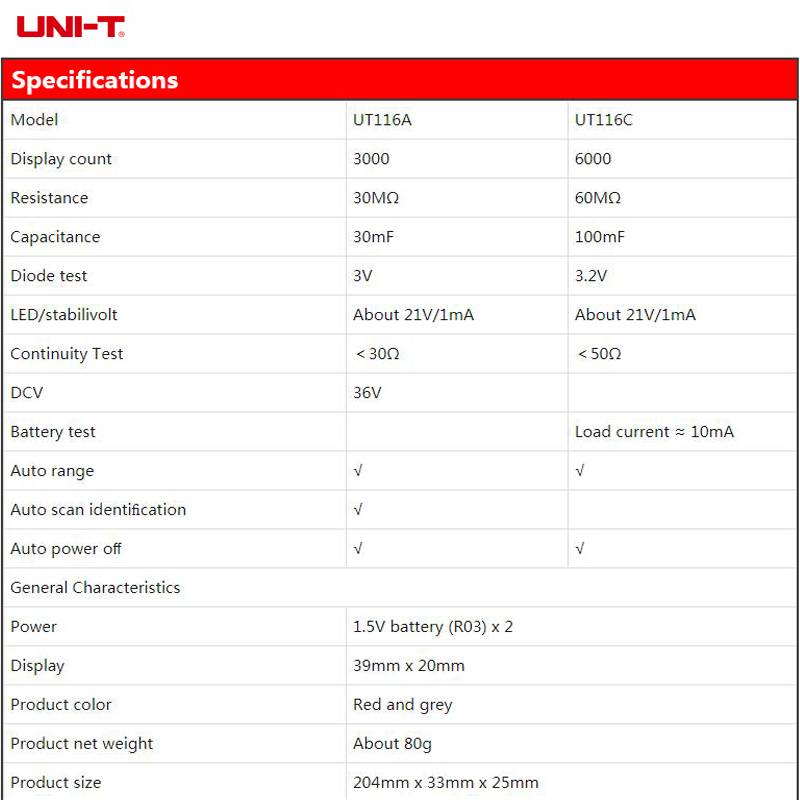 UNI-T

Specifications

| Model | UT116A | UT116C |
|---|---|---|
| Display count | 3000 | 6000 |
| Resistance | 30MΩ | 60MΩ |
| Capacitance | 30mF | 100mF |
| Diode test | 3V | 3.2V |
| LED/stabilivolt | About 21V/1mA | About 21V/1mA |
| Continuity Test | ＜30Ω | ＜50Ω |
| DCV | 36V | |
| Battery test | | Load current ≈ 10mA |
| Auto range | √ | √ |
| Auto scan identification | √ | |
| Auto power off | √ | √ |
| General Characteristics | | |
| Power | 1.5V battery (R03) x 2 | |
| Display | 39mm x 20mm | |
| Product color | Red and grey | |
| Product net weight | About 80g | |
| Product size | 204mm x 33mm x 25mm | |